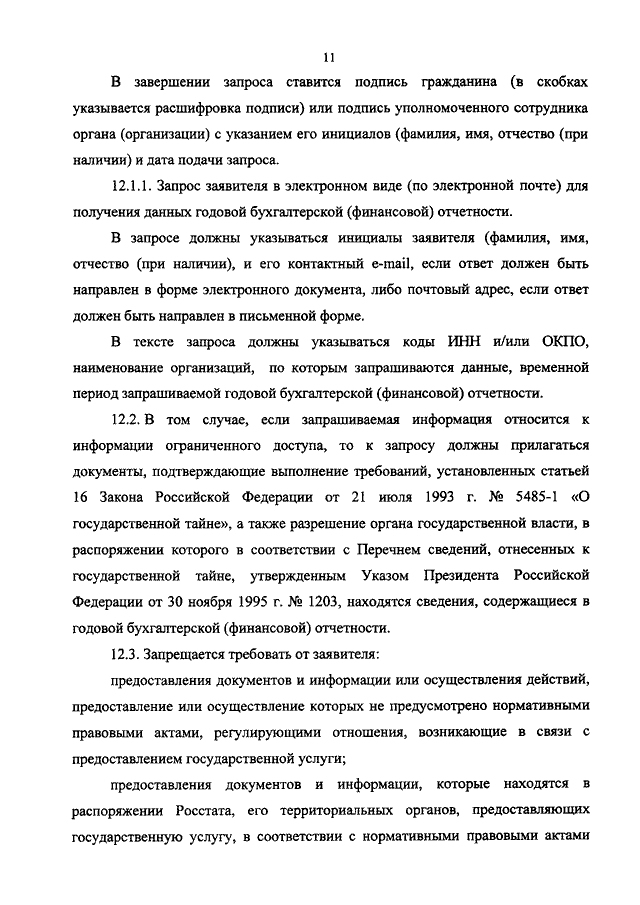 11

В завершении запроса ставится подпись гражданина (в скобках указывается расшифровка подписи) или подпись уполномоченного сотрудника органа (организации) с указанием его инициалов (фамилия, имя, отчество (при наличии) и дата подачи запроса.

12.1.1. Запрос заявителя в электронном виде (по электронной почте) для получения данных годовой бухгалтерской (финансовой) отчетности.

В запросе должны указываться инициалы заявителя (фамилия, имя, отчество (при наличии), и его контактный e-mail, если ответ должен быть направлен в форме электронного документа, либо почтовый адрес, если ответ должен быть направлен в письменной форме.

В тексте запроса должны указываться коды ИНН и/или ОКПО, наименование организаций, по которым запрашиваются данные, временной период запрашиваемой годовой бухгалтерской (финансовой) отчетности.

12.2. В том случае, если запрашиваемая информация относится к информации ограниченного доступа, то к запросу должны прилагаться документы, подтверждающие выполнение требований, установленных статьей 16 Закона Российской Федерации от 21 июля 1993 г. № 5485-1 «О государственной тайне», а также разрешение органа государственной власти, в распоряжении которого в соответствии с Перечнем сведений, отнесенных к государственной тайне, утвержденным Указом Президента Российской Федерации от 30 ноября 1995 г. № 1203, находятся сведения, содержащиеся в годовой бухгалтерской (финансовой) отчетности.

12.3. Запрещается требовать от заявителя:

предоставления документов и информации или осуществления действий, предоставление или осуществление которых не предусмотрено нормативными правовыми актами, регулирующими отношения, возникающие в связи с предоставлением государственной услуги;

предоставления документов и информации, которые находятся в распоряжении Росстата, его территориальных органов, предоставляющих государственную услугу, в соответствии с нормативными правовыми актами